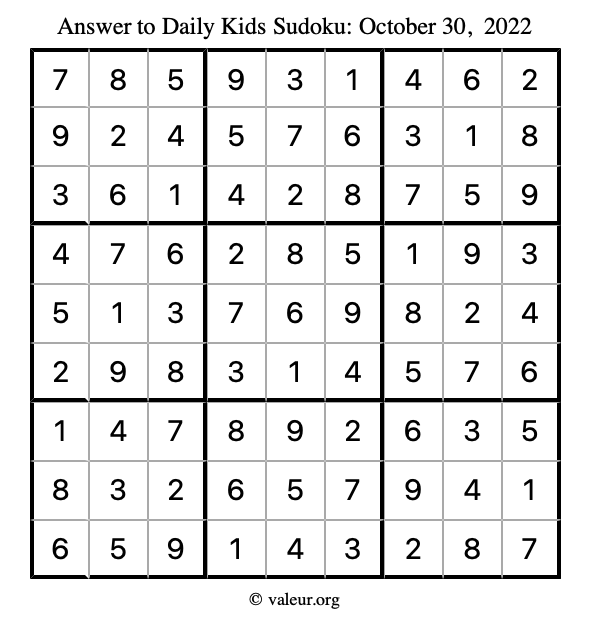 Answer to Daily Kids Sudoku: October 30, 2022

| | | | | | | | | |
|---|---|---|---|---|---|---|---|---|
| 7 | 8 | 5 | 9 | 3 | 1 | 4 | 6 | 2 |
| 9 | 2 | 4 | 5 | 7 | 6 | 3 | 1 | 8 |
| 3 | 6 | 1 | 4 | 2 | 8 | 7 | 5 | 9 |
| 4 | 7 | 6 | 2 | 8 | 5 | 1 | 9 | 3 |
| 5 | 1 | 3 | 7 | 6 | 9 | 8 | 2 | 4 |
| 2 | 9 | 8 | 3 | 1 | 4 | 5 | 7 | 6 |
| 1 | 4 | 7 | 8 | 9 | 2 | 6 | 3 | 5 |
| 8 | 3 | 2 | 6 | 5 | 7 | 9 | 4 | 1 |
| 6 | 5 | 9 | 1 | 4 | 3 | 2 | 8 | 7 |

© valeur.org